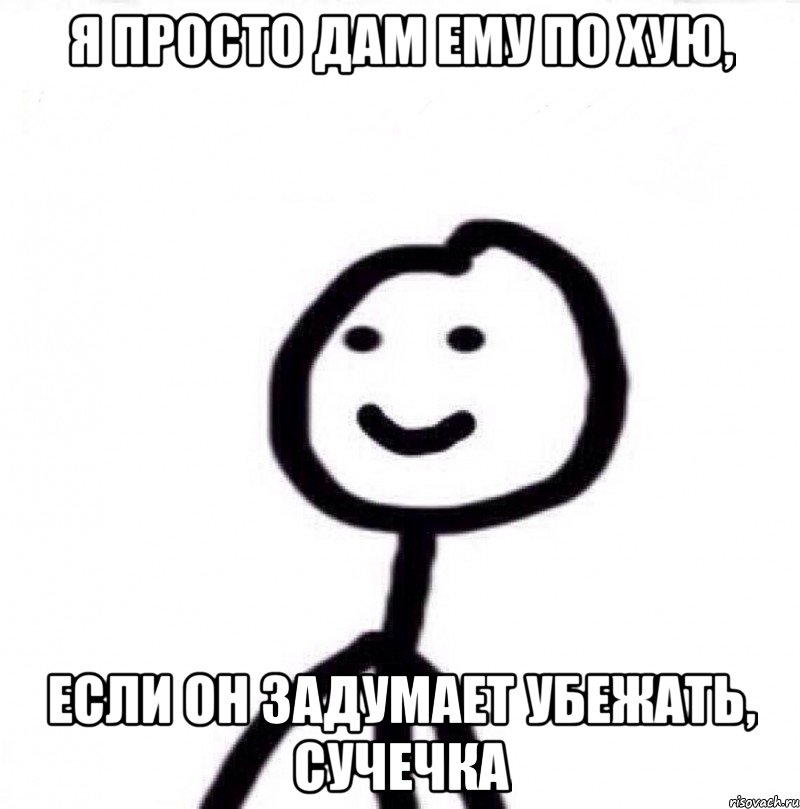 Я ПРОСТО ДАМ ЕМУ ПО ХУЮ,

ЕСЛИ ОН ЗАДУМАЕТ УБЕЖАТЬ, СУЧЕЧКА

risovach.ru